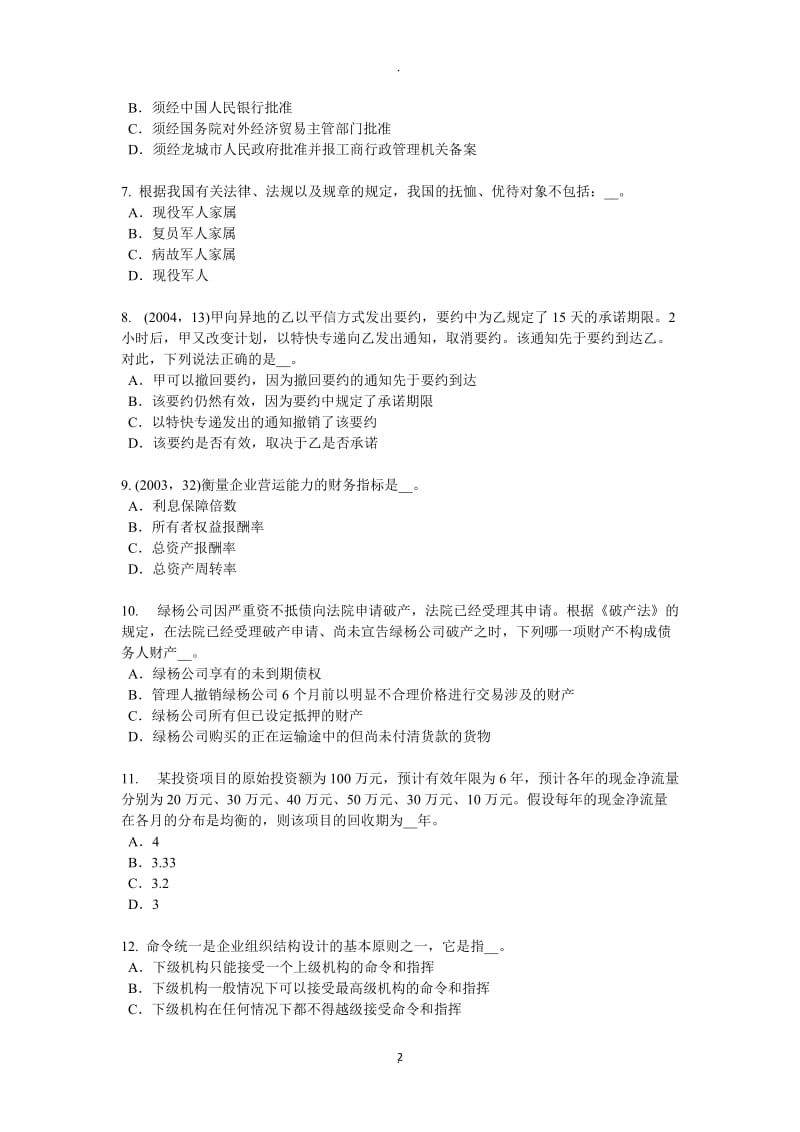 .

B．须经中国人民银行批准
C．须经国务院对外经济贸易主管部门批准
D．须经龙城市人民政府批准并报工商行政管理机关备案

7. 根据我国有关法律、法规以及规章的规定，我国的抚恤、优待对象不包括：__。
A．现役军人家属
B．复员军人家属
C．病故军人家属
D．现役军人

8. (2004，13)甲向异地的乙以平信方式发出要约，要约中为乙规定了 15 天的承诺期限。2 小时后，甲又改变计划，以特快专递向乙发出通知，取消要约。该通知先于要约到达乙。对此，下列说法正确的是__。
A．甲可以撤回要约，因为撤回要约的通知先于要约到达
B．该要约仍然有效，因为要约中规定了承诺期限
C．以特快专递发出的通知撤销了该要约
D．该要约是否有效，取决于乙是否承诺

9. (2003，32)衡量企业营运能力的财务指标是__。
A．利息保障倍数
B．所有者权益报酬率
C．总资产报酬率
D．总资产周转率

10. 绿杨公司因严重资不抵债向法院申请破产，法院已经受理其申请。根据《破产法》的规定，在法院已经受理破产申请、尚未宣告绿杨公司破产之时，下列哪一项财产不构成债务人财产__。
A．绿杨公司享有的未到期债权
B．管理人撤销绿杨公司 6 个月前以明显不合理价格进行交易涉及的财产
C．绿杨公司所有但已设定抵押的财产
D．绿杨公司购买的正在运输途中的但尚未付清货款的货物

11. 某投资项目的原始投资额为 100 万元，预计有效年限为 6 年，预计各年的现金净流量分别为 20 万元、30 万元、40 万元、50 万元、30 万元、10 万元。假设每年的现金净流量在各月的分布是均衡的，则该项目的回收期为__年。
A．4
B．3.33
C．3.2
D．3

12. 命令统一是企业组织结构设计的基本原则之一，它是指__。
A．下级机构只能接受一个上级机构的命令和指挥
B．下级机构一般情况下可以接受最高级机构的命令和指挥
C．下级机构在任何情况下都不得越级接受命令和指挥

2